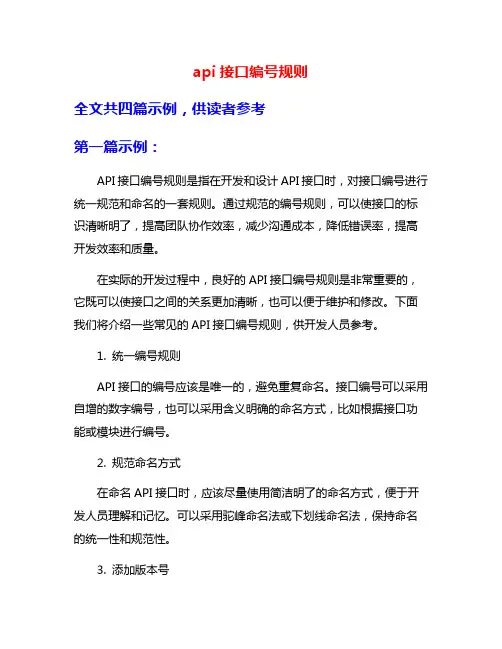 api 接口编号规则

全文共四篇示例，供读者参考

第一篇示例：

API 接口编号规则是指在开发和设计 API 接口时，对接口编号进行统一规范和命名的一套规则。通过规范的编号规则，可以使接口的标识清晰明了，提高团队协作效率，减少沟通成本，降低错误率，提高开发效率和质量。

在实际的开发过程中，良好的 API 接口编号规则是非常重要的，它既可以使接口之间的关系更加清晰，也可以便于维护和修改。下面我们将介绍一些常见的 API 接口编号规则，供开发人员参考。

1. 统一编号规则

API 接口的编号应该是唯一的，避免重复命名。接口编号可以采用自增的数字编号，也可以采用含义明确的命名方式，比如根据接口功能或模块进行编号。

2. 规范命名方式

在命名 API 接口时，应该尽量使用简洁明了的命名方式，便于开发人员理解和记忆。可以采用驼峰命名法或下划线命名法，保持命名的统一性和规范性。

3. 添加版本号